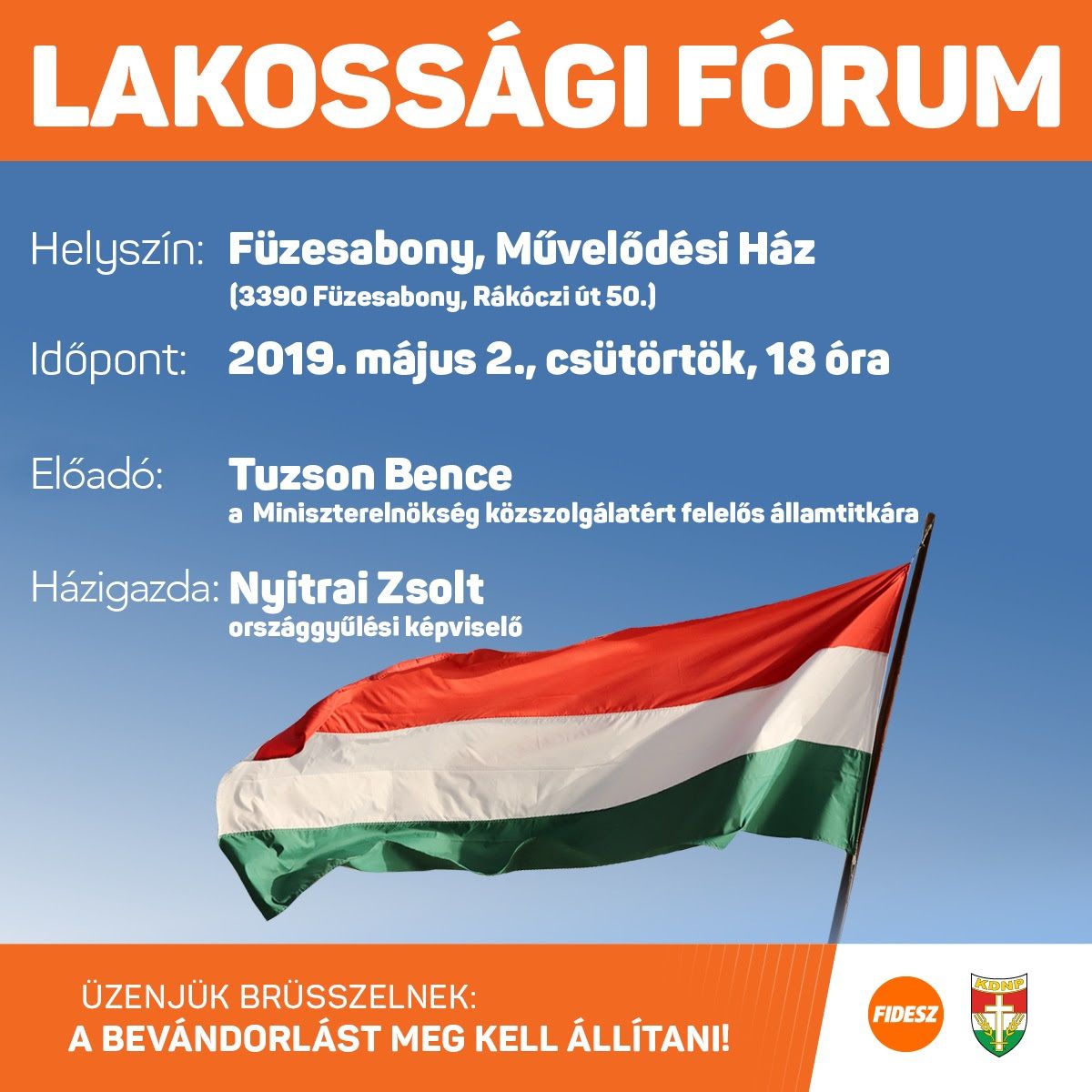 LAKOSSÁGI FÓRUM

Helyszín: Füzesabony, Művelődési Ház
(3390 Füzesabony, Rákóczi út 50.)

Időpont: 2019. május 2., csütörtök, 18 óra

Előadó: Tuzson Bence
a Miniszterelnökség közszolgálatért felelős államtitkára

Házigazda: Nyitrai Zsolt
országgyűlési képviselő

ÜZENJÜK BRÜSSZELNEK:
A BEVÁNDORLÁST MEG KELL ÁLLÍTANI!

FIDESZ

KDNP